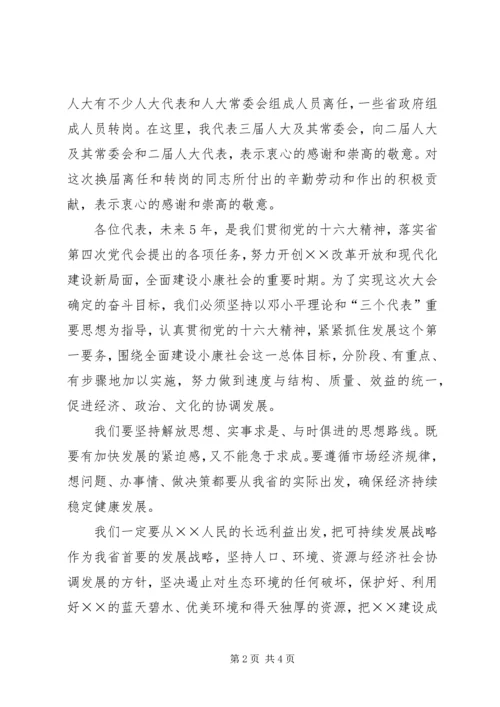 人大有不少人大代表和人大常委会组成人员离任，一些省政府组成人员转岗。在这里，我代表三届人大及其常委会，向二届人大及其常委会和二届人大代表，表示衷心的感谢和崇高的敬意。对这次换届离任和转岗的同志所付出的辛勤劳动和作出的积极贡献，表示衷心的感谢和崇高的敬意。

各位代表，未来5年，是我们贯彻党的十六大精神，落实省第四次党代会提出的各项任务，努力开创××改革开放和现代化建设新局面，全面建设小康社会的重要时期。为了实现这次大会确定的奋斗目标，我们必须坚持以邓小平理论和“三个代表”重要思想为指导，认真贯彻党的十六大精神，紧紧抓住发展这个第一要务，围绕全面建设小康社会这一总体目标，分阶段、有重点、有步骤地加以实施，努力做到速度与结构、质量、效益的统一，促进经济、政治、文化的协调发展。

我们要坚持解放思想、实事求是、与时俱进的思想路线。既要有加快发展的紧迫感，又不能急于求成。要遵循市场经济规律，想问题、办事情、做决策都要从我省的实际出发，确保经济持续稳定健康发展。

我们一定要从××人民的长远利益出发，把可持续发展战略作为我省首要的发展战略，坚持人口、环境、资源与经济社会协调发展的方针，坚决遏止对生态环境的任何破坏，保护好、利用好××的蓝天碧水、优美环境和得天独厚的资源，把××建设成

第2页 共4页